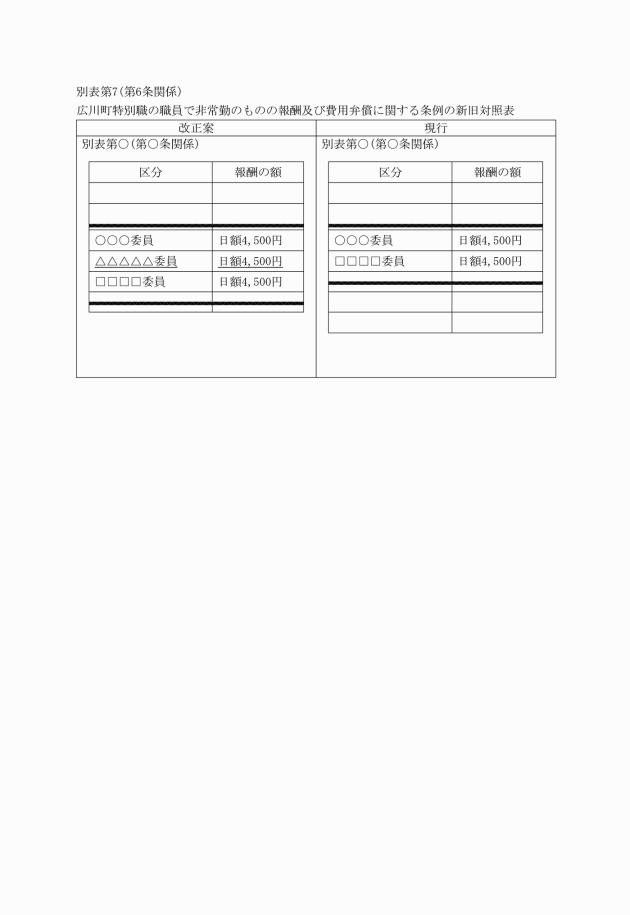 別表第7(第6条関係)

広川町特別職の職員で非常勤のものの報酬及び費用弁償に関する条例の新旧対照表

改正案

別表第○(第○条関係)

| 区分 | 報酬の額 |
|---|---|
| | |
| | |
| ○○○委員 | 日額4,500円 |
| △△△△△委員 | 日額4,500円 |
| □□□□委員 | 日額4,500円 |
| | |

現行

別表第○(第○条関係)

| 区分 | 報酬の額 |
|---|---|
| | |
| | |
| ○○○委員 | 日額4,500円 |
| □□□□委員 | 日額4,500円 |
| | |
| | |